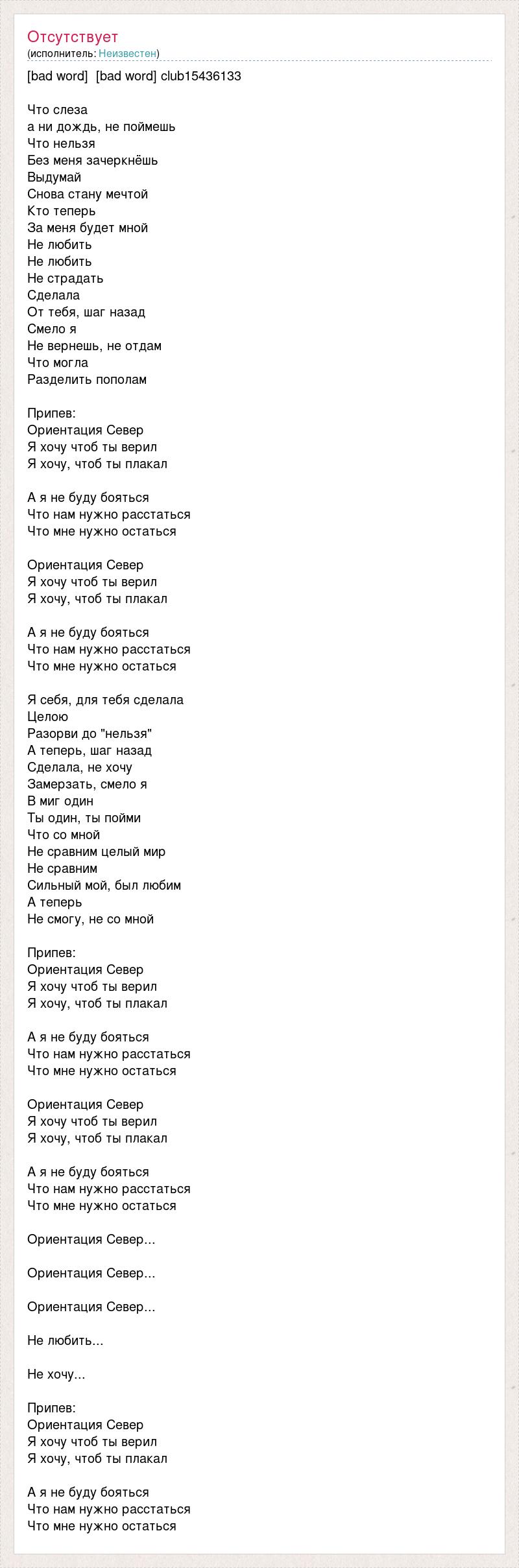 Отсутствует
(исполнитель: Неизвестен)

[bad word]  [bad word] club15436133

Что слеза
а ни дождь, не поймешь
Что нельзя
Без меня зачеркнёшь
Выдумай
Снова стану мечтой
Кто теперь
За меня будет мной
Не любить
Не любить
Не страдать
Сделала
От тебя, шаг назад
Смело я
Не вернешь, не отдам
Что могла
Разделить пополам

Припев:
Ориентация Север
Я хочу чтоб ты верил
Я хочу, чтоб ты плакал

А я не буду бояться
Что нам нужно расстаться
Что мне нужно остаться

Ориентация Север
Я хочу чтоб ты верил
Я хочу, чтоб ты плакал

А я не буду бояться
Что нам нужно расстаться
Что мне нужно остаться

Я себя, для тебя сделала
Целою
Разорви до "нельзя"
А теперь, шаг назад
Сделала, не хочу
Замерзать, смело я
В миг один
Ты один, ты пойми
Что со мной
Не сравним целый мир
Не сравним
Сильный мой, был любим
А теперь
Не смогу, не со мной

Припев:
Ориентация Север
Я хочу чтоб ты верил
Я хочу, чтоб ты плакал

А я не буду бояться
Что нам нужно расстаться
Что мне нужно остаться

Ориентация Север
Я хочу чтоб ты верил
Я хочу, чтоб ты плакал

А я не буду бояться
Что нам нужно расстаться
Что мне нужно остаться

Ориентация Север...

Ориентация Север...

Ориентация Север...

Не любить...

Не хочу...

Припев:
Ориентация Север
Я хочу чтоб ты верил
Я хочу, чтоб ты плакал

А я не буду бояться
Что нам нужно расстаться
Что мне нужно остаться